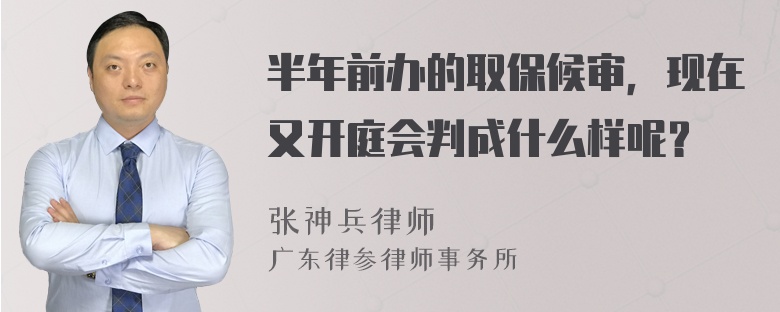 半年前办的取保候审，现在又开庭会判成什么样呢？

张神兵律师
广东律参律师事务所